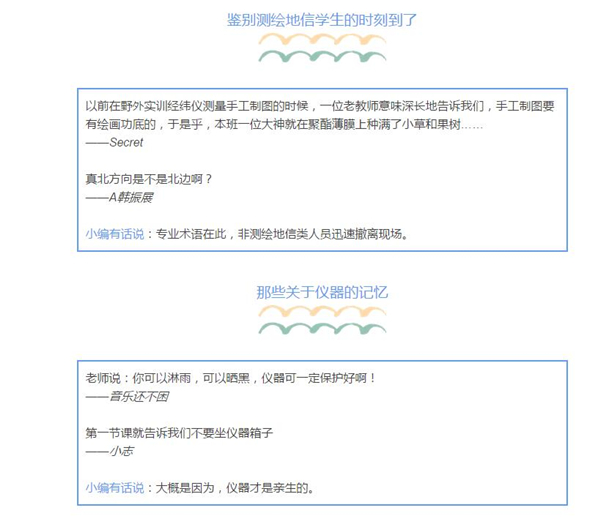 鉴别测绘地信学生的时刻到了

以前在野外实训经纬仪测量手工制图的时候，一位老教师意味深长地告诉我们，手工制图要有绘画功底的，于是乎，本班一位大神就在聚酯薄膜上种满了小草和果树……
——Secret

真北方向是不是北边啊？
——A韩振展

小编有话说：专业术语在此，非测绘地信类人员迅速撤离现场。

那些关于仪器的记忆

老师说：你可以淋雨，可以晒黑，仪器可一定保护好啊！
——音乐还不困

第一节课就告诉我们不要坐仪器箱子
——小志

小编有话说：大概是因为，仪器才是亲生的。